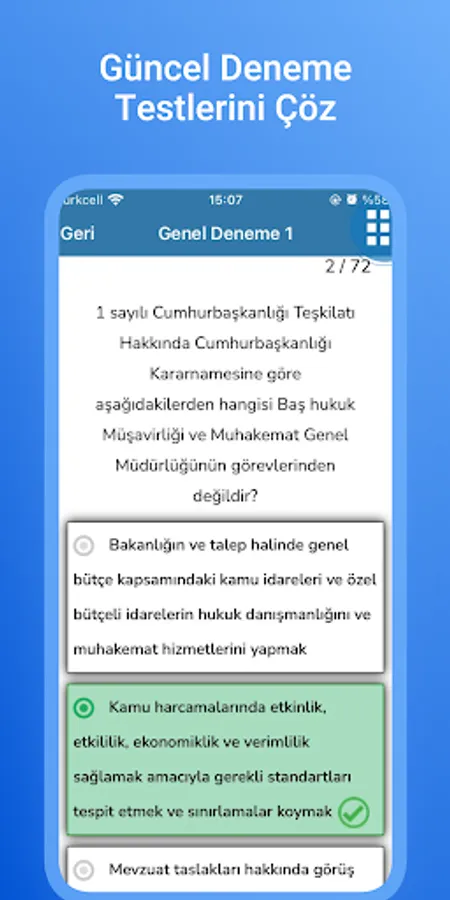 Güncel Deneme Testlerini Çöz

urkcell 15:07 %58

Geri Genel Deneme 1

2 / 72

1 sayılı Cumhurbaşkanlığı Teşkilatı Hakkında Cumhurbaşkanlığı Kararnamesine göre aşağıdakilerden hangisi Baş hukuk Müşavirliği ve Muhakemat Genel Müdürlüğünün görevlerinden değildir?

Bakanlığın ve talep halinde genel bütçe kapsamındaki kamu idareleri ve özel bütçeli idarelerin hukuk danışmanlığını ve muhakemat hizmetlerini yapmak

Kamu harcamalarında etkinlik, etkililik, ekonomiklik ve verimlilik sağlamak amacıyla gerekli standartları tespit etmek ve sınırlamalar koymak

Mevzuat taslakları hakkında görüş